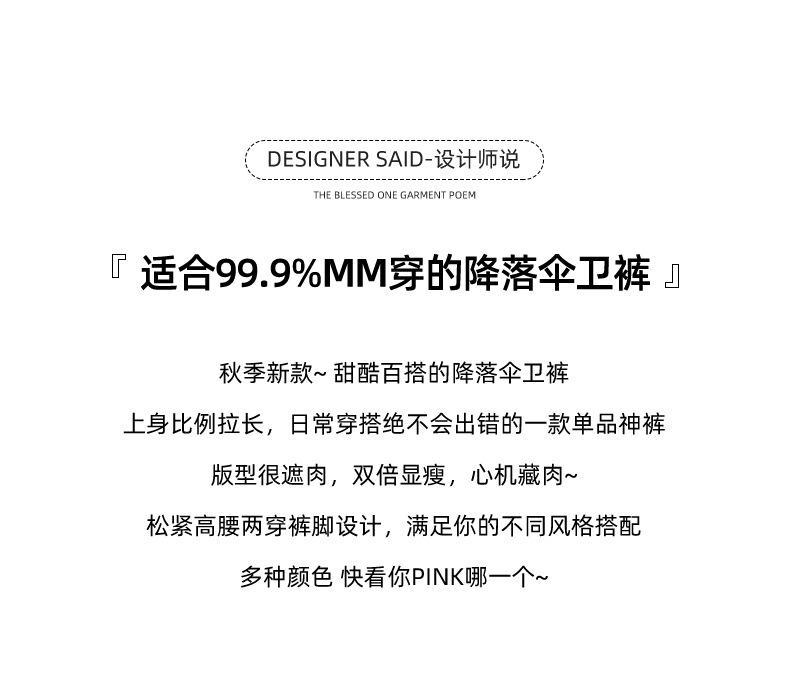 DESIGNER SAID-设计师说

THE BLESSED ONE GARMENT POEM

『 适合99.9%MM穿的降落伞卫裤 』

秋季新款~ 甜酷百搭的降落伞卫裤

上身比例拉长，日常穿搭绝不会出错的一款单品神裤

版型很遮肉，双倍显瘦，心机藏肉~

松紧高腰两穿裤脚设计，满足你的不同风格搭配

多种颜色 快看你PINK哪一个~